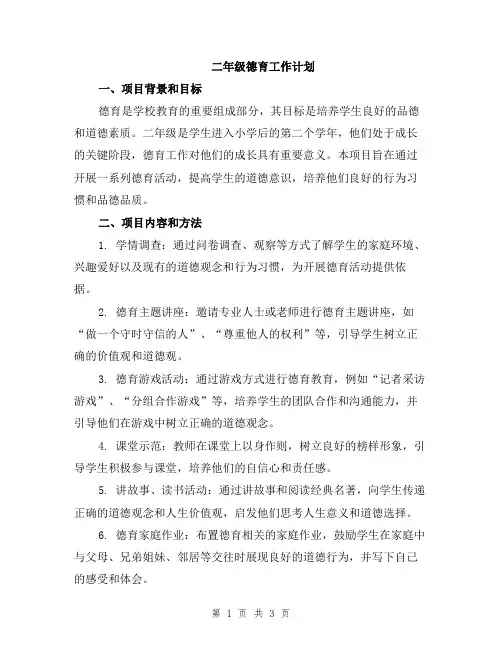 二年级德育工作计划

一、项目背景和目标

德育是学校教育的重要组成部分，其目标是培养学生良好的品德和道德素质。二年级是学生进入小学后的第二个学年，他们处于成长的关键阶段，德育工作对他们的成长具有重要意义。本项目旨在通过开展一系列德育活动，提高学生的道德意识，培养他们良好的行为习惯和品德品质。

二、项目内容和方法

1. 学情调查：通过问卷调查、观察等方式了解学生的家庭环境、兴趣爱好以及现有的道德观念和行为习惯，为开展德育活动提供依据。

2. 德育主题讲座：邀请专业人士或老师进行德育主题讲座，如“做一个守时守信的人”、“尊重他人的权利”等，引导学生树立正确的价值观和道德观。

3. 德育游戏活动：通过游戏方式进行德育教育，例如“记者采访游戏”、“分组合作游戏”等，培养学生的团队合作和沟通能力，并引导他们在游戏中树立正确的道德观念。

4. 课堂示范：教师在课堂上以身作则，树立良好的榜样形象，引导学生积极参与课堂，培养他们的自信心和责任感。

5. 讲故事、读书活动：通过讲故事和阅读经典名著，向学生传递正确的道德观念和人生价值观，启发他们思考人生意义和道德选择。

6. 德育家庭作业：布置德育相关的家庭作业，鼓励学生在家庭中与父母、兄弟姐妹、邻居等交往时展现良好的道德行为，并写下自己的感受和体会。

第 1 页 共 3 页